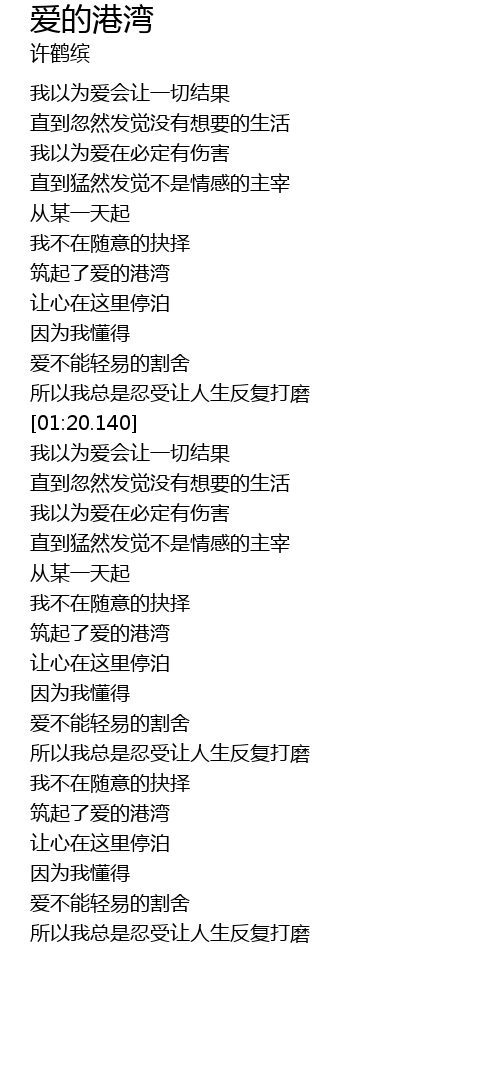 爱的港湾
许鹤缤

我以为爱会让一切结果
直到忽然发觉没有想要的生活
我以为爱在必定有伤害
直到猛然发觉不是情感的主宰
从某一天起
我不在随意的抉择
筑起了爱的港湾
让心在这里停泊
因为我懂得
爱不能轻易的割舍
所以我总是忍受让人生反复打磨
[01:20.140]
我以为爱会让一切结果
直到忽然发觉没有想要的生活
我以为爱在必定有伤害
直到猛然发觉不是情感的主宰
从某一天起
我不在随意的抉择
筑起了爱的港湾
让心在这里停泊
因为我懂得
爱不能轻易的割舍
所以我总是忍受让人生反复打磨
我不在随意的抉择
筑起了爱的港湾
让心在这里停泊
因为我懂得
爱不能轻易的割舍
所以我总是忍受让人生反复打磨